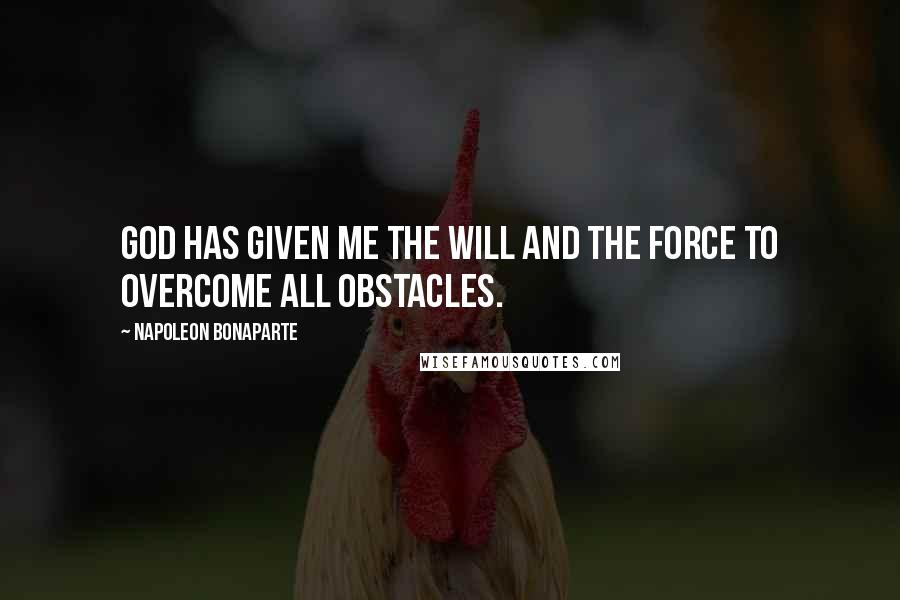 GOD HAS GIVEN ME THE WILL AND THE FORCE TO OVERCOME ALL OBSTACLES.

~ NAPOLEON BONAPARTE

WISEFAMOUSQUOTES.COM